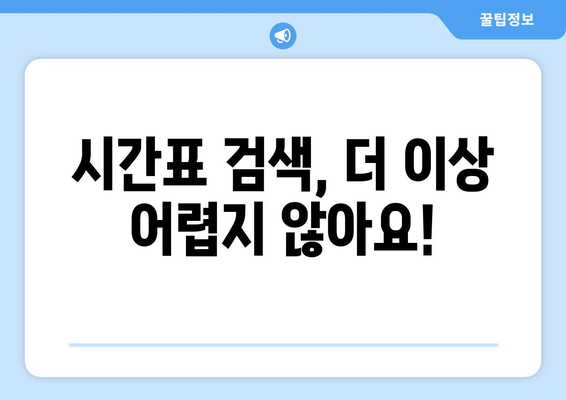 꿀팁정보

시간표 검색, 더 이상 어렵지 않아요!